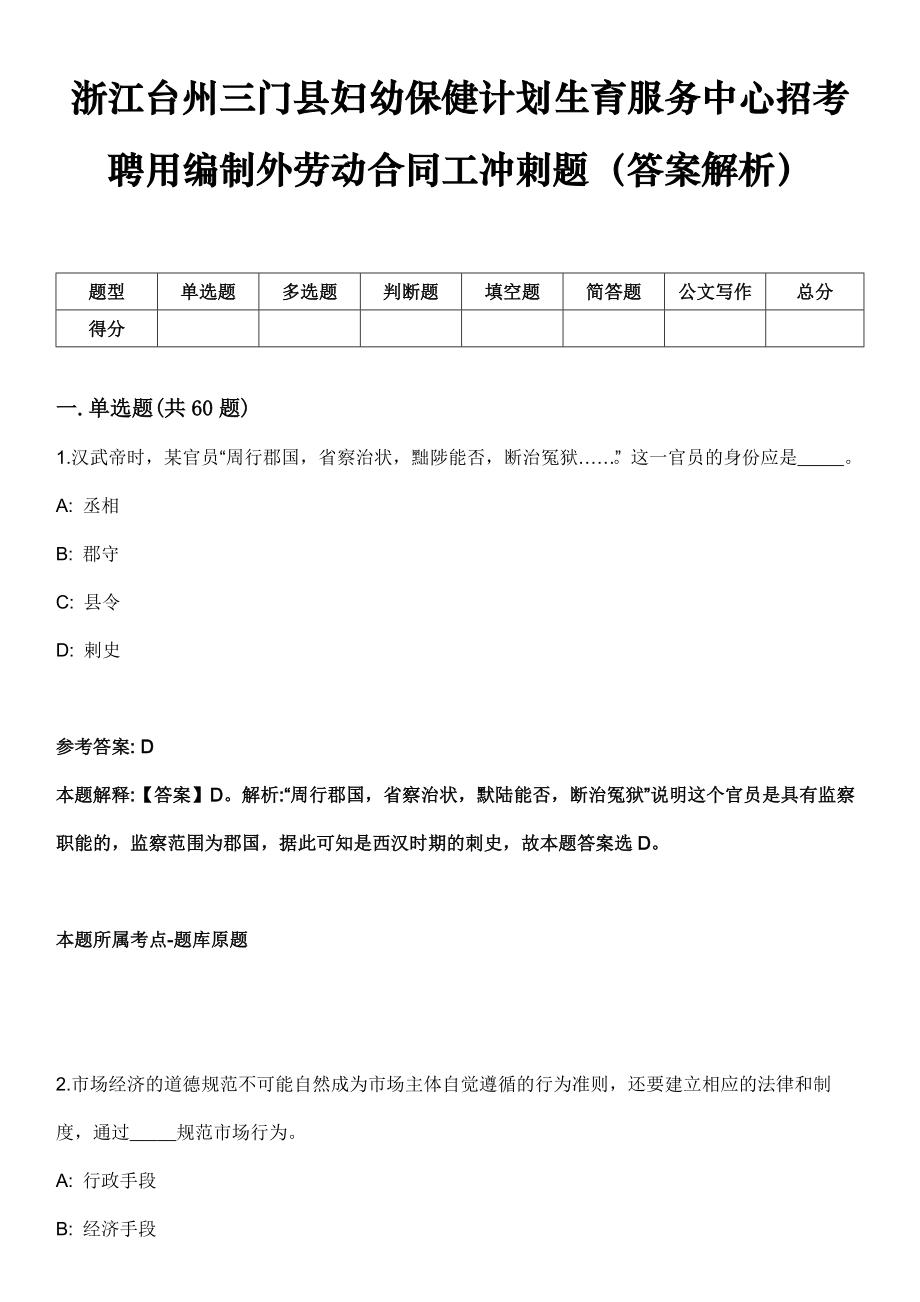 浙江台州三门县妇幼保健计划生育服务中心招考聘用编制外劳动合同工冲刺题（答案解析）

| 题型 | 单选题 | 多选题 | 判断题 | 填空题 | 简答题 | 公文写作 | 总分 |
|---|---|---|---|---|---|---|---|
| 得分 | | | | | | | |

一. 单选题(共 60 题)

1.汉武帝时，某官员“周行郡国，省察治状，黜陟能否，断治冤狱……”这一官员的身份应是_____。

A: 丞相

B: 郡守

C: 县令

D: 刺史

参考答案: D

本题解释:【答案】D。解析:“周行郡国，省察治状，默陆能否，断治冤狱”说明这个官员是具有监察职能的，监察范围为郡国，据此可知是西汉时期的刺史，故本题答案选 D。

本题所属考点-题库原题

2.市场经济的道德规范不可能自然成为市场主体自觉遵循的行为准则，还要建立相应的法律和制度，通过_____规范市场行为。

A: 行政手段

B: 经济手段